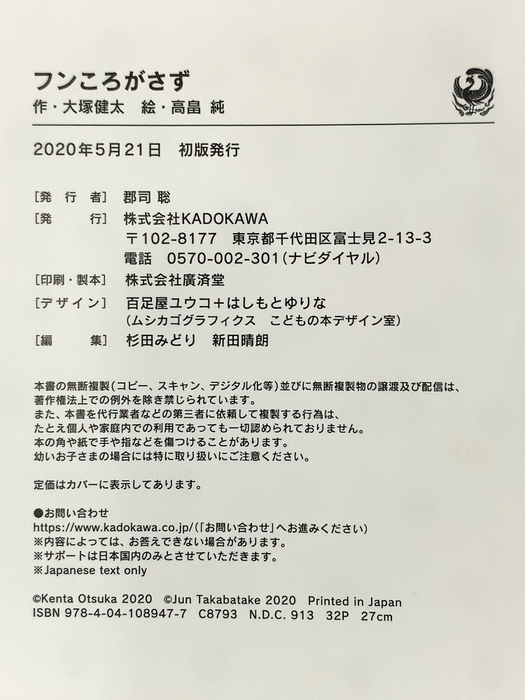 フンころがさず
作・大塚健太　絵・高畠 純

2020年5月21日　初版発行

［発 行 者］　郡司 聡
［発　　行］　株式会社KADOKAWA
〒102-8177　東京都千代田区富士見2-13-3
電話　0570-002-301（ナビダイヤル）
［印刷・製本］　株式会社廣済堂
［デザイン］　百足屋ユウコ＋はしもとゆりな
（ムシカゴグラフィクス　こどもの本デザイン室）
［編　　集］　杉田みどり　新田晴朗

本書の無断複製（コピー、スキャン、デジタル化等）並びに無断複製物の譲渡及び配信は、著作権法上での例外を除き禁じられています。
また、本書を代行業者などの第三者に依頼して複製する行為は、たとえ個人や家庭内での利用であっても一切認められておりません。
本の角や紙で手や指などを傷つけることがあります。
幼いお子さまの場合には特に取り扱いにご注意ください。

定価はカバーに表示してあります。

●お問い合わせ
https://www.kadokawa.co.jp/（「お問い合わせ」へお進みください）
※内容によっては、お答えできない場合があります。
※サポートは日本国内のみとさせていただきます。
※Japanese text only

©Kenta Otsuka 2020　©Jun Takabatake 2020　Printed in Japan
ISBN 978-4-04-108947-7　C8793　N.D.C. 913　32P　27cm